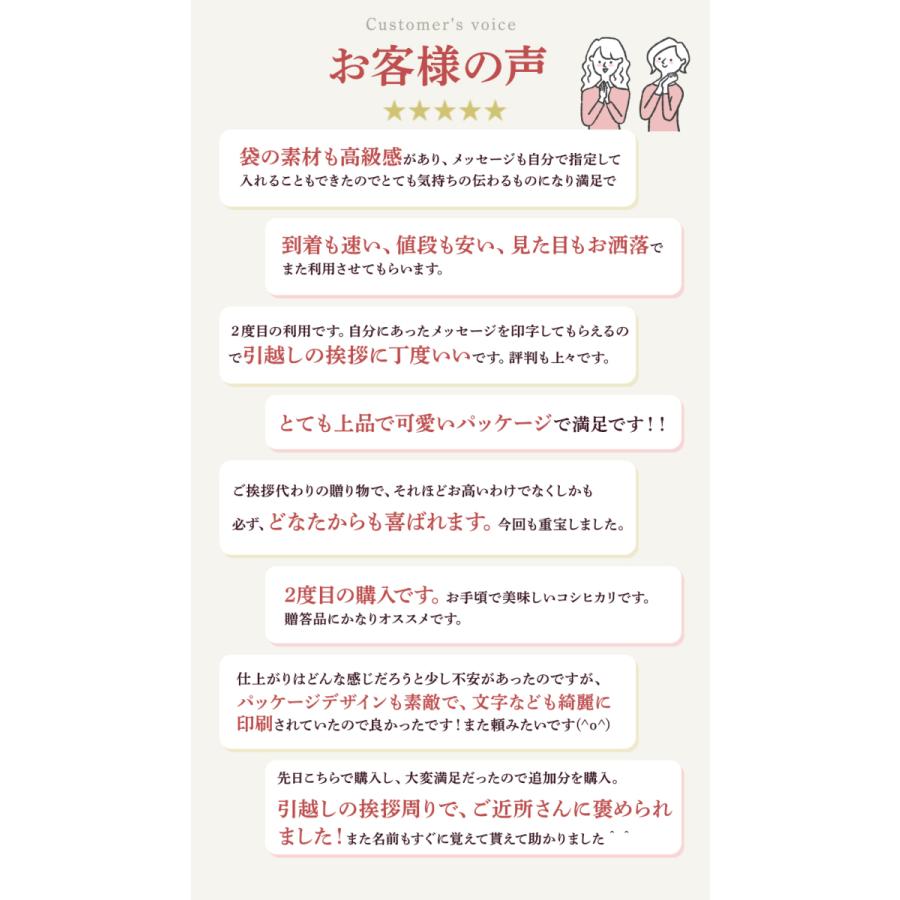 Customer's voice

お客様の声

★★★★★

袋の素材も高級感があり、メッセージも自分で指定して入れることもできたのでとても気持ちの伝わるものになり満足で

到着も速い、値段も安い、見た目もお洒落でまた利用させてもらいます。

2度目の利用です。自分にあったメッセージを印字してもらえるので引越しの挨拶に丁度いいです。評判も上々です。

とても上品で可愛いパッケージで満足です！！

ご挨拶代わりの贈り物で、それほどお高いわけでなくしかも必ず、どなたからも喜ばれます。今回も重宝しました。

2度目の購入です。お手頃で美味しいコシヒカリです。贈答品にかなりオススメです。

仕上がりはどんな感じだろうと少し不安があったのですが、パッケージデザインも素敵で、文字なども綺麗に印刷されていたので良かったです！また頼みたいです(^o^)

先日こちらで購入し、大変満足だったので追加分を購入。引越しの挨拶周りで、ご近所さんに褒められました！また名前もすぐに覚えて貰えて助かりました＾＾